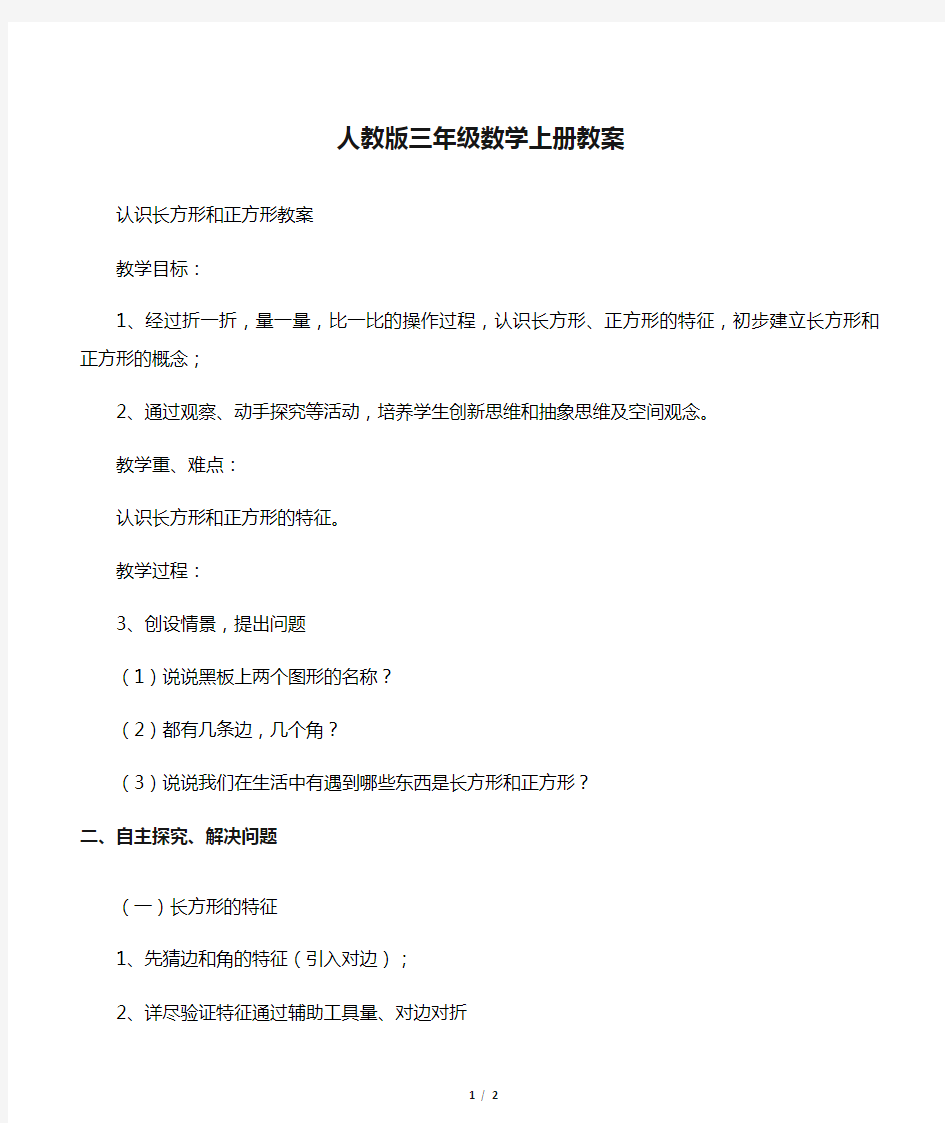 人教版三年级数学上册教案

认识长方形和正方形教案

教学目标：

1、经过折一折，量一量，比一比的操作过程，认识长方形、正方形的特征，初步建立长方形和正方形的概念；

2、通过观察、动手探究等活动，培养学生创新思维和抽象思维及空间观念。

教学重、难点：

认识长方形和正方形的特征。

教学过程：

3、创设情景，提出问题

（1）说说黑板上两个图形的名称？

（2）都有几条边，几个角？

（3）说说我们在生活中有遇到哪些东西是长方形和正方形？

二、自主探究、解决问题

（一）长方形的特征

1、先猜边和角的特征（引入对边）；

2、详尽验证特征通过辅助工具量、对边对折

1 / 2